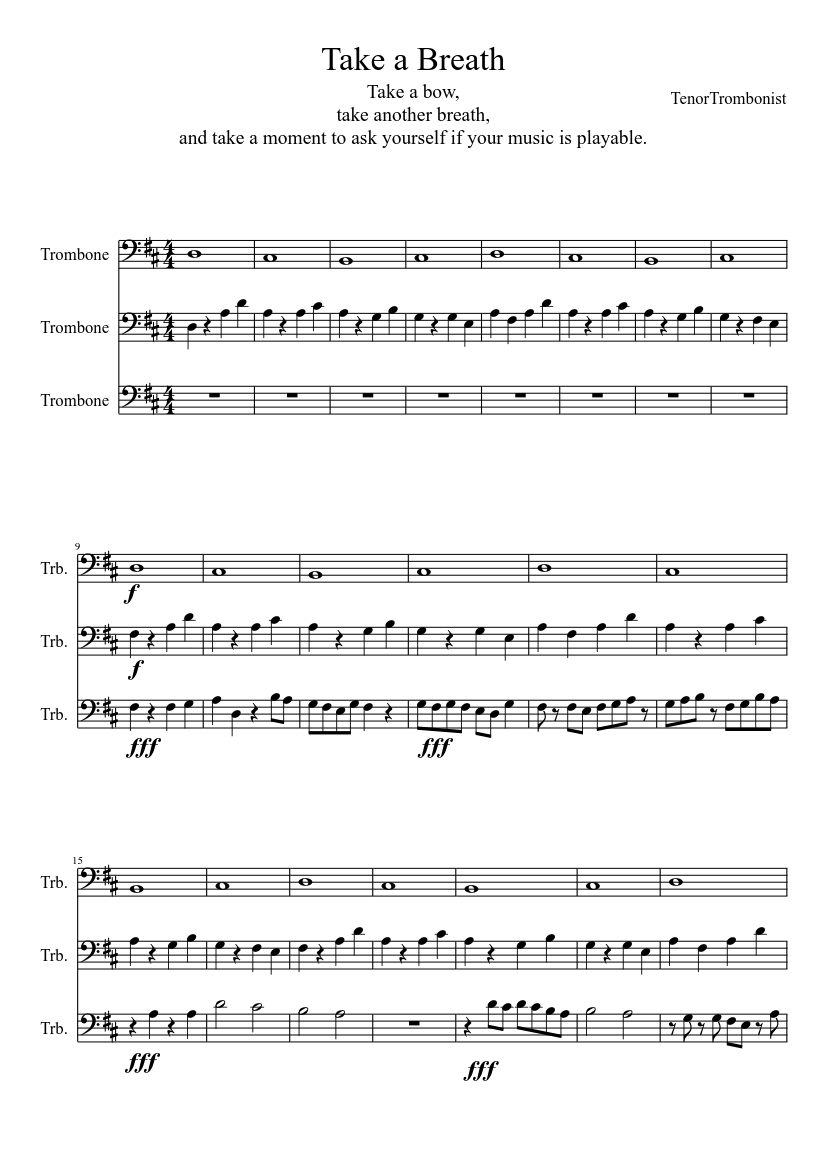 Take a Breath

Take a bow,
take another breath,
and take a moment to ask yourself if your music is playable.

TenorTrombonist

Trombone

Trombone

Trombone

9

Trb.

f

Trb.

f

Trb.

fff

fff

15

Trb.

Trb.

Trb.

fff

fff